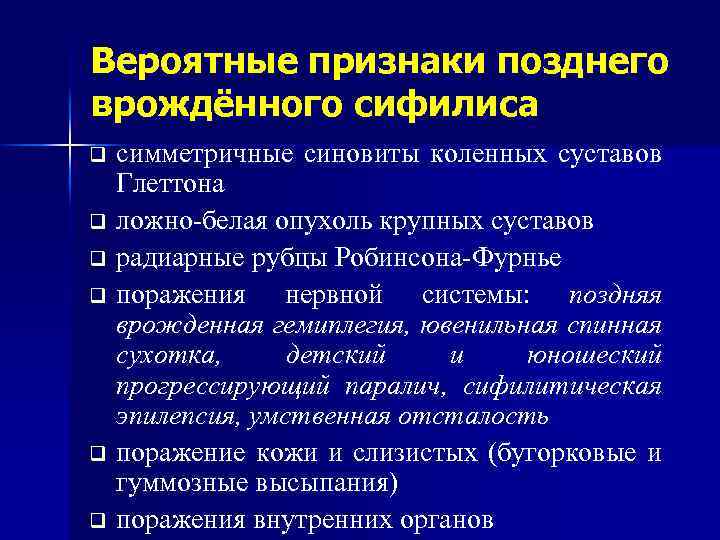 Вероятные признаки позднего врождённого сифилиса

❑ симметричные синовиты коленных суставов Глеттона

❑ ложно-белая опухоль крупных суставов

❑ радиарные рубцы Робинсона-Фурнье

❑ поражения нервной системы: поздняя врожденная гемиплегия, ювенильная спинная сухотка, детский и юношеский прогрессирующий паралич, сифилитическая эпилепсия, умственная отсталость

❑ поражение кожи и слизистых (бугорковые и гуммозные высыпания)

❑ поражения внутренних органов